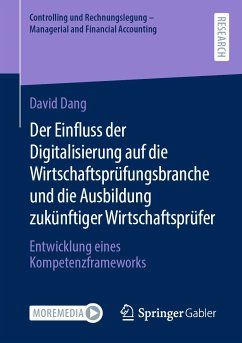 Controlling und Rechnungslegung – Managerial and Financial Accounting

RESEARCH

David Dang

Der Einfluss der Digitalisierung auf die Wirtschaftsprüfungsbranche und die Ausbildung zukünftiger Wirtschaftsprüfer

Entwicklung eines Kompetenzframeworks

MOREMEDIA

Springer Gabler